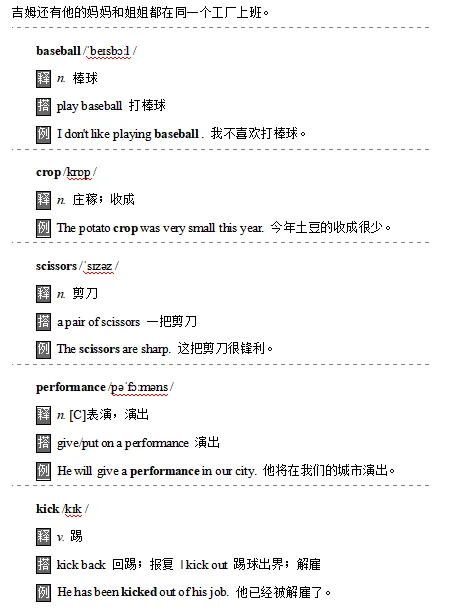 吉姆还有他的妈妈和姐姐都在同一个工厂上班。

baseball /ˈbeɪsbɔːl /

释 n. 棒球

搭 play baseball 打棒球

例 I don't like playing baseball . 我不喜欢打棒球。

crop /krɒp /

释 n. 庄稼；收成

例 The potato crop was very small this year. 今年土豆的收成很少。

scissors /ˈsɪzəz /

释 n. 剪刀

搭 a pair of scissors 一把剪刀

例 The scissors are sharp. 这把剪刀很锋利。

performance /pəˈfɔːməns /

释 n. [C]表演，演出

搭 give/put on a performance 演出

例 He will give a performance in our city. 他将在我们的城市演出。

kick /kɪk /

释 v. 踢

搭 kick back 回踢；报复 | kick out 踢球出界；解雇

例 He has been kicked out of his job. 他已经被解雇了。